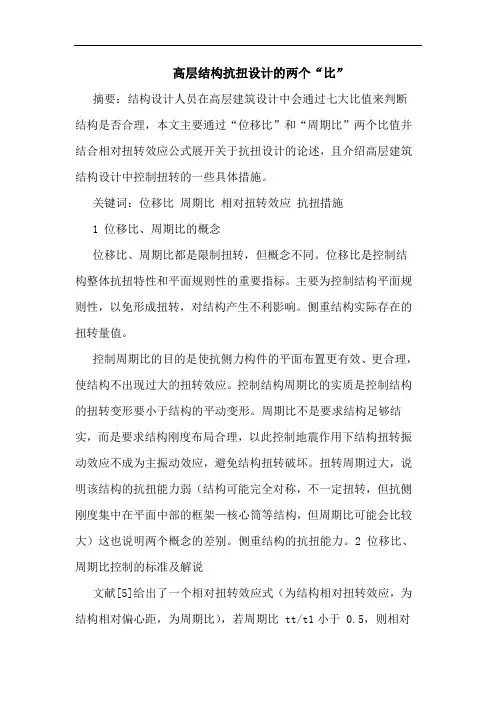 高层结构抗扭设计的两个“比”

摘要：结构设计人员在高层建筑设计中会通过七大比值来判断结构是否合理，本文主要通过“位移比”和“周期比”两个比值并结合相对扭转效应公式展开关于抗扭设计的论述，且介绍高层建筑结构设计中控制扭转的一些具体措施。

关键词：位移比 周期比 相对扭转效应 抗扭措施

1 位移比、周期比的概念

位移比、周期比都是限制扭转，但概念不同。位移比是控制结构整体抗扭特性和平面规则性的重要指标。主要为控制结构平面规则性，以免形成扭转，对结构产生不利影响。侧重结构实际存在的扭转量值。

控制周期比的目的是使抗侧力构件的平面布置更有效、更合理，使结构不出现过大的扭转效应。控制结构周期比的实质是控制结构的扭转变形要小于结构的平动变形。周期比不是要求结构足够结实，而是要求结构刚度布局合理，以此控制地震作用下结构扭转振动效应不成为主振动效应，避免结构扭转破坏。扭转周期过大，说明该结构的抗扭能力弱（结构可能完全对称，不一定扭转，但抗侧刚度集中在平面中部的框架—核心筒等结构，但周期比可能会比较大）这也说明两个概念的差别。侧重结构的抗扭能力。2 位移比、周期比控制的标准及解说

文献[5]给出了一个相对扭转效应式（为结构相对扭转效应，为结构相对偏心距，为周期比），若周期比 tt/t1 小于 0.5，则相对